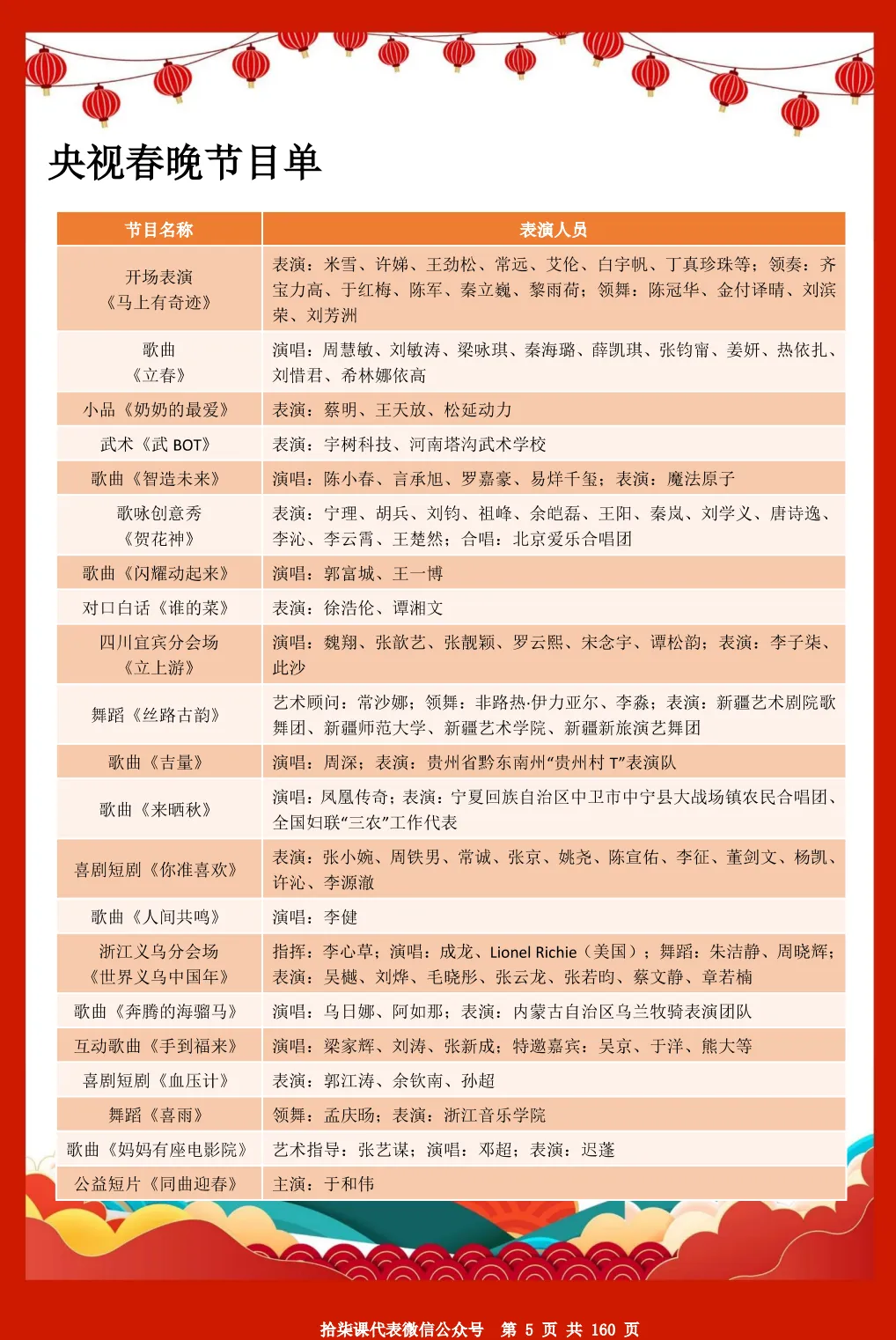 央视春晚节目单

| 节目名称 | 表演人员 |
|---|---|
| 开场表演《马上有奇迹》 | 表演：米雪、许娣、王劲松、常远、艾伦、白宇帆、丁真珍珠等；领奏：齐宝力高、于红梅、陈军、秦立巍、黎雨荷；领舞：陈冠华、金付译晴、刘滨荣、刘芳洲 |
| 歌曲《立春》 | 演唱：周慧敏、刘敏涛、梁咏琪、秦海璐、薛凯琪、张钧甯、姜妍、热依扎、刘惜君、希林娜依高 |
| 小品《奶奶的最爱》 | 表演：蔡明、王天放、松延动力 |
| 武术《武 BOT》 | 表演：宇树科技、河南塔沟武术学校 |
| 歌曲《智造未来》 | 演唱：陈小春、言承旭、罗嘉豪、易烊千玺；表演：魔法原子 |
| 歌咏创意秀《贺花神》 | 表演：宁理、胡兵、刘钧、祖峰、余皑磊、王阳、秦岚、刘学义、唐诗逸、李沁、李云霄、王楚然；合唱：北京爱乐合唱团 |
| 歌曲《闪耀动起来》 | 演唱：郭富城、王一博 |
| 对口白话《谁的菜》 | 表演：徐浩伦、谭湘文 |
| 四川宜宾分会场《立上游》 | 演唱：魏翔、张歆艺、张靓颖、罗云熙、宋念宇、谭松韵；表演：李子柒、此沙 |
| 舞蹈《丝路古韵》 | 艺术顾问：常沙娜；领舞：非路热·伊力亚尔、李淼；表演：新疆艺术剧院歌舞团、新疆师范大学、新疆艺术学院、新疆新旅演艺舞团 |
| 歌曲《吉量》 | 演唱：周深；表演：贵州省黔东南州“贵州村 T”表演队 |
| 歌曲《来晒秋》 | 演唱：凤凰传奇；表演：宁夏回族自治区中卫市中宁县大战场镇农民合唱团、全国妇联“三农”工作代表 |
| 喜剧短剧《你准喜欢》 | 表演：张小婉、周铁男、常诚、张京、姚尧、陈宣佑、李征、董剑文、杨凯、许沁、李源澈 |
| 歌曲《人间共鸣》 | 演唱：李健 |
| 浙江义乌分会场《世界义乌中国年》 | 指挥：李心草；演唱：成龙、Lionel Richie（美国）；舞蹈：朱洁静、周晓辉；表演：吴樾、刘烨、毛晓彤、张云龙、张若昀、蔡文静、章若楠 |
| 歌曲《奔腾的海骝马》 | 演唱：乌日娜、阿如那；表演：内蒙古自治区乌兰牧骑表演团队 |
| 互动歌曲《手到福来》 | 演唱：梁家辉、刘涛、张新成；特邀嘉宾：吴京、于洋、熊大等 |
| 喜剧短剧《血压计》 | 表演：郭江涛、余钦南、孙超 |
| 舞蹈《喜雨》 | 领舞：孟庆旸；表演：浙江音乐学院 |
| 歌曲《妈妈有座电影院》 | 艺术指导：张艺谋；演唱：邓超；表演：迟蓬 |
| 公益短片《同曲迎春》 | 主演：于和伟 |

拾柒课代表微信公众号 第 5 页 共 160 页